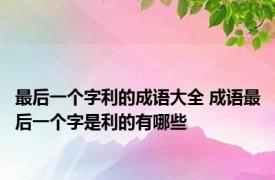 最后一个字利的成语大全 成语最后一个字是利的有哪些